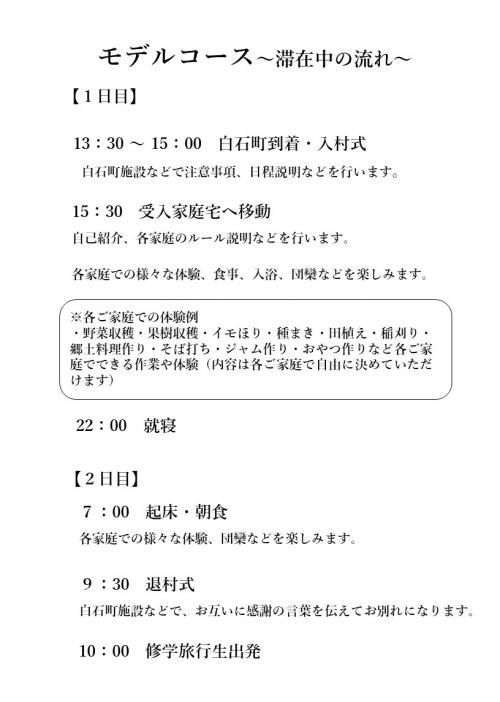 モデルコース～滞在中の流れ～

【１日目】

13：30 ～ 15：00　白石町到着・入村式

白石町施設などで注意事項、日程説明などを行います。

15：30　受入家庭宅へ移動

自己紹介、各家庭のルール説明などを行います。

各家庭での様々な体験、食事、入浴、団欒などを楽しみます。

※各ご家庭での体験例
・野菜収穫・果樹収穫・イモほり・種まき・田植え・稲刈り・郷土料理作り・そば打ち・ジャム作り・おやつ作りなど各ご家庭でできる作業や体験（内容は各ご家庭で自由に決めていただけます）

22：00　就寝

【２日目】

7：00　起床・朝食

各家庭での様々な体験、団欒などを楽しみます。

9：30　退村式

白石町施設などで、お互いに感謝の言葉を伝えてお別れになります。

10：00　修学旅行生出発